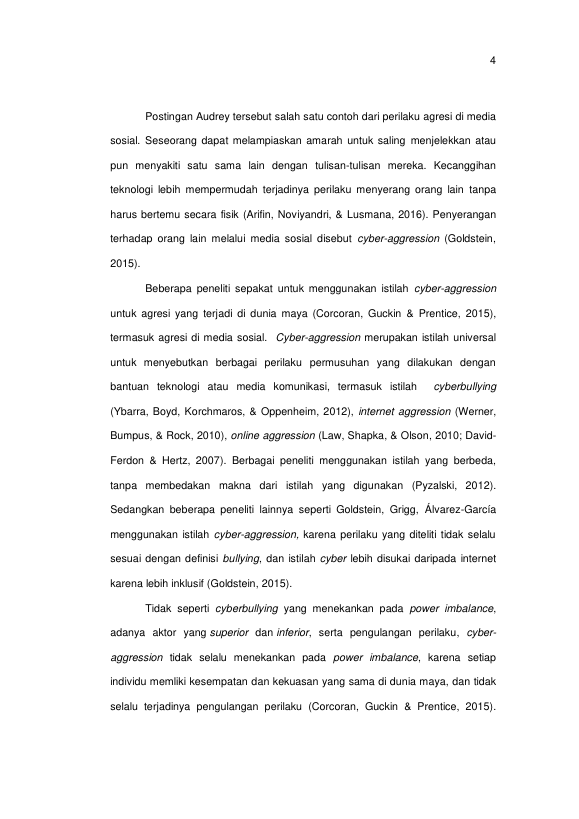 4

Postingan Audrey tersebut salah satu contoh dari perilaku agresi di media sosial. Seseorang dapat melampiaskan amarah untuk saling menjelekkan atau pun menyakiti satu sama lain dengan tulisan-tulisan mereka. Kecanggihan teknologi lebih mempermudah terjadinya perilaku menyerang orang lain tanpa harus bertemu secara fisik (Arifin, Noviyandri, & Lusmana, 2016). Penyerangan terhadap orang lain melalui media sosial disebut cyber-aggression (Goldstein, 2015).

Beberapa peneliti sepakat untuk menggunakan istilah cyber-aggression untuk agresi yang terjadi di dunia maya (Corcoran, Guckin & Prentice, 2015), termasuk agresi di media sosial. Cyber-aggression merupakan istilah universal untuk menyebutkan berbagai perilaku permusuhan yang dilakukan dengan bantuan teknologi atau media komunikasi, termasuk istilah cyberbullying (Ybarra, Boyd, Korchmaros, & Oppenheim, 2012), internet aggression (Werner, Bumpus, & Rock, 2010), online aggression (Law, Shapka, & Olson, 2010; David-Ferdon & Hertz, 2007). Berbagai peneliti menggunakan istilah yang berbeda, tanpa membedakan makna dari istilah yang digunakan (Pyzalski, 2012). Sedangkan beberapa peneliti lainnya seperti Goldstein, Grigg, Álvarez-García menggunakan istilah cyber-aggression, karena perilaku yang diteliti tidak selalu sesuai dengan definisi bullying, dan istilah cyber lebih disukai daripada internet karena lebih inklusif (Goldstein, 2015).

Tidak seperti cyberbullying yang menekankan pada power imbalance, adanya aktor yang superior dan inferior, serta pengulangan perilaku, cyber-aggression tidak selalu menekankan pada power imbalance, karena setiap individu memliki kesempatan dan kekuasan yang sama di dunia maya, dan tidak selalu terjadinya pengulangan perilaku (Corcoran, Guckin & Prentice, 2015).